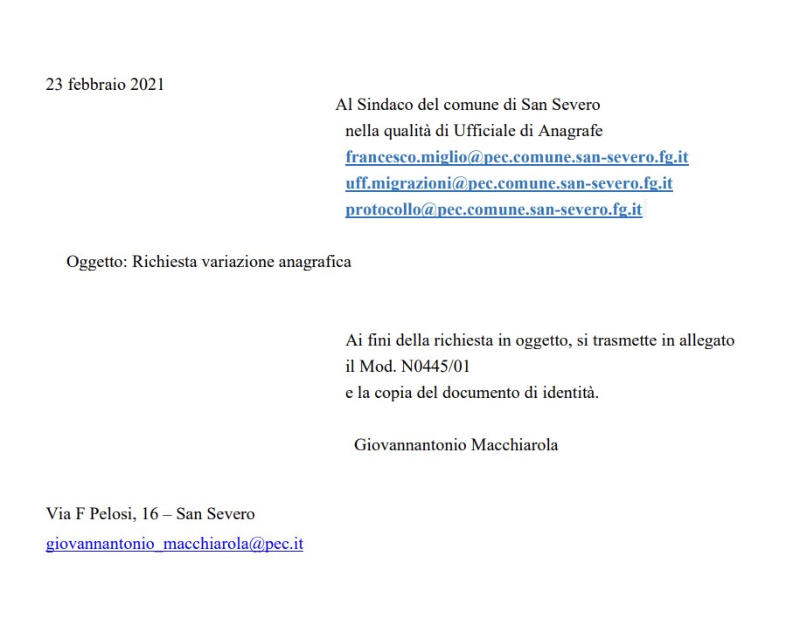 23 febbraio 2021

Al Sindaco del comune di San Severo
nella qualità di Ufficiale di Anagrafe
francesco.miglio@pec.comune.san-severo.fg.it
uff.migrazioni@pec.comune.san-severo.fg.it
protocollo@pec.comune.san-severo.fg.it

Oggetto: Richiesta variazione anagrafica

Ai fini della richiesta in oggetto, si trasmette in allegato il Mod. N0445/01
e la copia del documento di identità.

Giovannantonio Macchiarola

Via F Pelosi, 16 – San Severo
giovannantonio_macchiarola@pec.it